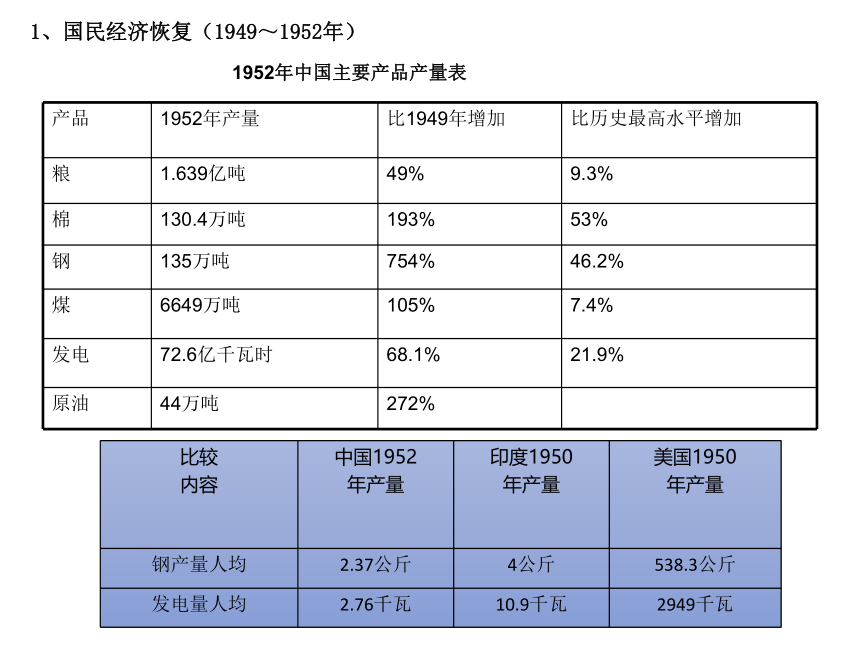 1、国民经济恢复（1949～1952年）

1952年中国主要产品产量表

| 产品 | 1952年产量 | 比1949年增加 | 比历史最高水平增加 |
|---|---|---|---|
| 粮 | 1.639亿吨 | 49% | 9.3% |
| 棉 | 130.4万吨 | 193% | 53% |
| 钢 | 135万吨 | 754% | 46.2% |
| 煤 | 6649万吨 | 105% | 7.4% |
| 发电 | 72.6亿千瓦时 | 68.1% | 21.9% |
| 原油 | 44万吨 | 272% | |

| 比较内容 | 中国1952年产量 | 印度1950年产量 | 美国1950年产量 |
|---|---|---|---|
| 钢产量人均 | 2.37公斤 | 4公斤 | 538.3公斤 |
| 发电量人均 | 2.76千瓦 | 10.9千瓦 | 2949千瓦 |